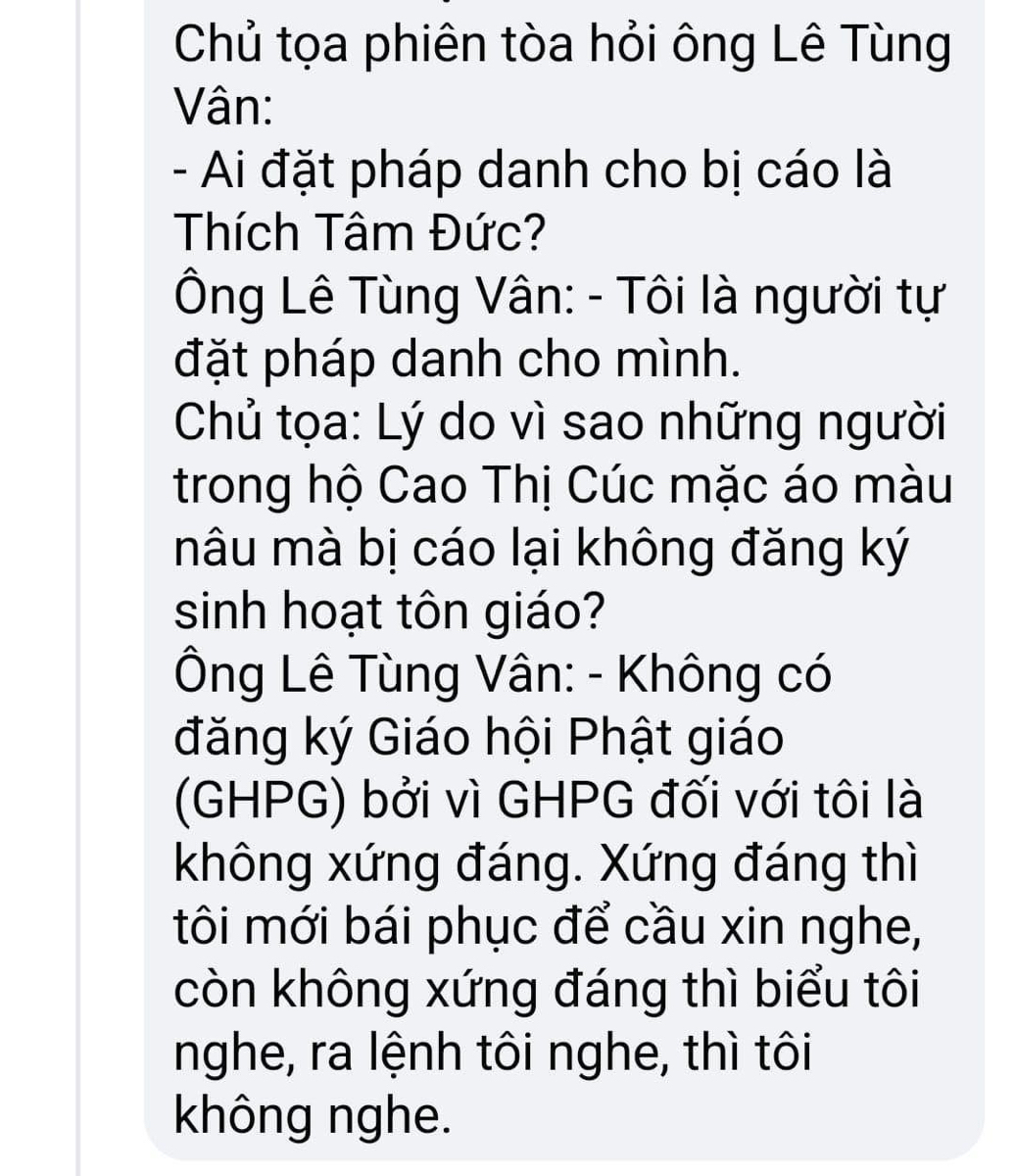 Chủ tọa phiên tòa hỏi ông Lê Tùng Vân:
- Ai đặt pháp danh cho bị cáo là Thích Tâm Đức?
Ông Lê Tùng Vân: - Tôi là người tự đặt pháp danh cho mình.
Chủ tọa: Lý do vì sao những người trong hộ Cao Thị Cúc mặc áo màu nâu mà bị cáo lại không đăng ký sinh hoạt tôn giáo?
Ông Lê Tùng Vân: - Không có đăng ký Giáo hội Phật giáo (GHPG) bởi vì GHPG đối với tôi là không xứng đáng. Xứng đáng thì tôi mới bái phục để cầu xin nghe, còn không xứng đáng thì biểu tôi nghe, ra lệnh tôi nghe, thì tôi không nghe.